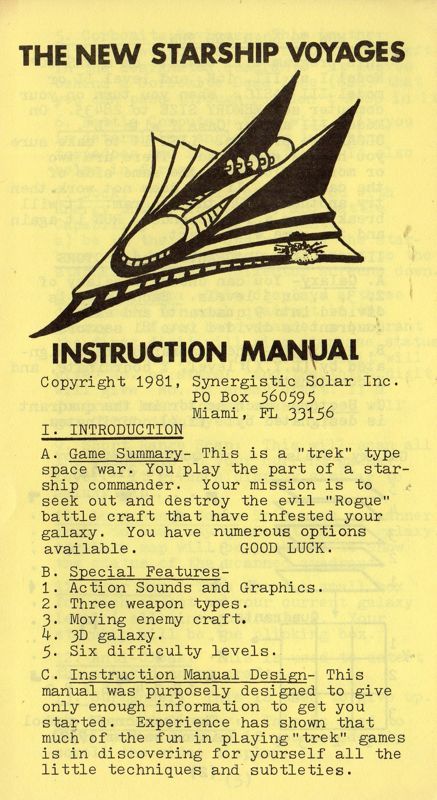 THE NEW STARSHIP VOYAGES

INSTRUCTION MANUAL

Copyright 1981, Synergistic Solar Inc.
PO Box 560595
Miami, FL 33156

I. INTRODUCTION

A. Game Summary- This is a "trek" type space war. You play the part of a starship commander. Your mission is to seek out and destroy the evil "Rogue" battle craft that have infested your galaxy. You have numerous options available. GOOD LUCK.

B. Special Features-
1. Action Sounds and Graphics.
2. Three weapon types.
3. Moving enemy craft.
4. 3D galaxy.
5. Six difficulty levels.

C. Instruction Manual Design- This manual was purposely designed to give only enough information to get you started. Experience has shown that much of the fun in playing "trek" games is in discovering for yourself all the little techniques and subtleties.